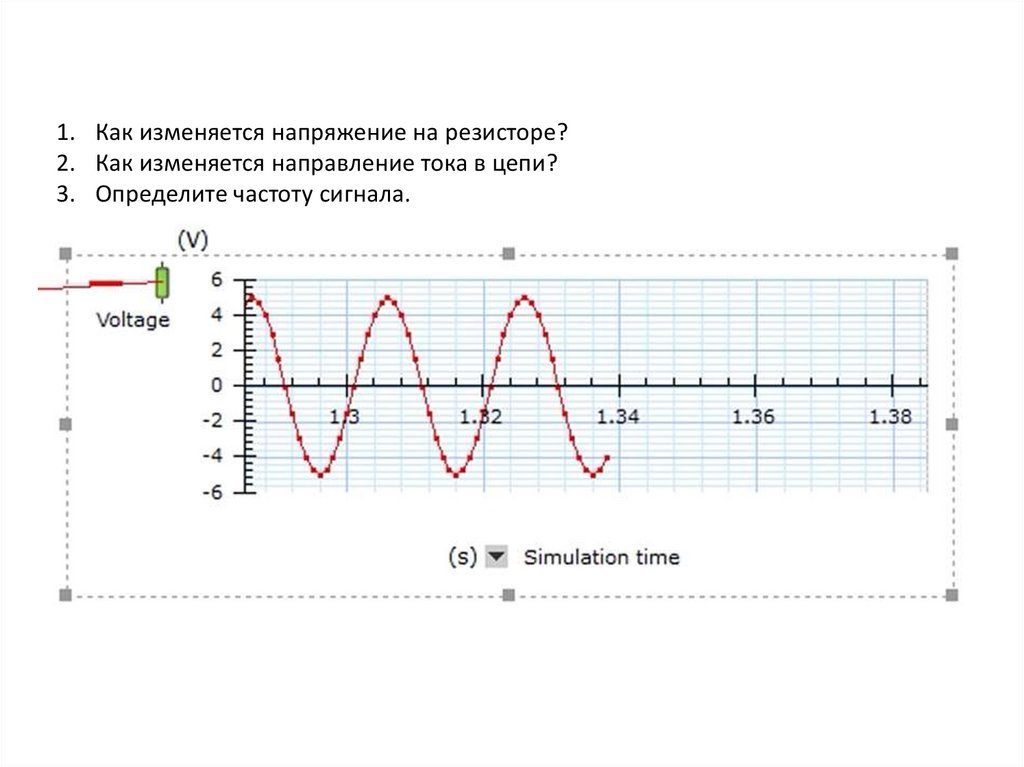 1. Как изменяется напряжение на резисторе?
2. Как изменяется направление тока в цепи?
3. Определите частоту сигнала.

(V)

Voltage

6
4
2
0
-2
-4
-6

1.3
1.32
1.34
1.36
1.38

(s) Simulation time